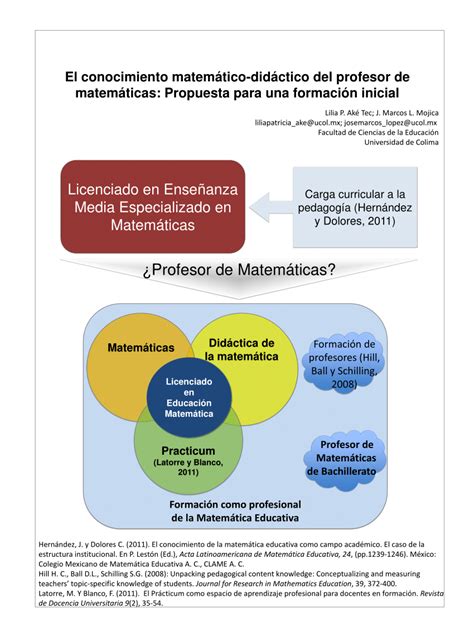 El conocimiento matemático-didáctico del profesor de matemáticas: Propuesta para una formación inicial

Lilia P. Aké Tec; J. Marcos L. Mojica
liliapatricia_ake@ucol.mx; josemarcos_lopez@ucol.mx
Facultad de Ciencias de la Educación
Universidad de Colima

Licenciado en Enseñanza Media Especializado en Matemáticas

Carga curricular a la pedagogía (Hernández y Dolores, 2011)

¿Profesor de Matemáticas?

Matemáticas

Didáctica de la matemática

Licenciado en Educación Matemática

Practicum (Latorre y Blanco, 2011)

Formación de profesores (Hill, Ball y Schilling, 2008)

Profesor de Matemáticas de Bachillerato

Formación como profesional de la Matemática Educativa

Hernández, J. y Dolores C. (2011). El conocimiento de la matemática educativa como campo académico. El caso de la estructura institucional. En P. Lestón (Ed.), Acta Latinoamericana de Matemática Educativa, 24, (pp.1239-1246). México: Colegio Mexicano de Matemática Educativa A. C., CLAME A. C.
Hill H. C., Ball D.L., Schilling S.G. (2008): Unpacking pedagogical content knowledge: Conceptualizing and measuring teachers' topic-specific knowledge of students. Journal for Research in Mathematics Education, 39, 372-400.
Latorre, M. Y Blanco, F. (2011). El Prácticum como espacio de aprendizaje profesional para docentes en formación. Revista de Docencia Universitaria 9(2), 35-54.